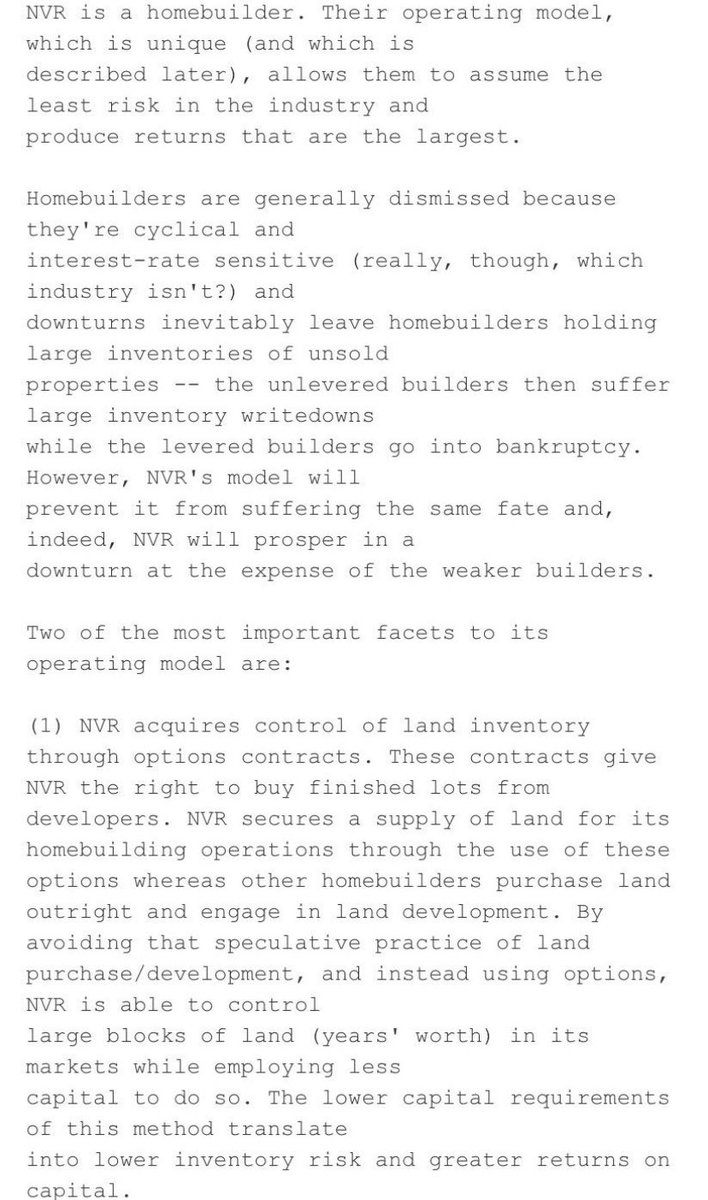 NVR is a homebuilder. Their operating model, which is unique (and which is described later), allows them to assume the least risk in the industry and produce returns that are the largest.

Homebuilders are generally dismissed because they're cyclical and interest-rate sensitive (really, though, which industry isn't?) and downturns inevitably leave homebuilders holding large inventories of unsold properties -- the unlevered builders then suffer large inventory writedowns while the levered builders go into bankruptcy. However, NVR's model will prevent it from suffering the same fate and, indeed, NVR will prosper in a downturn at the expense of the weaker builders.

Two of the most important facets to its operating model are:

(1) NVR acquires control of land inventory through options contracts. These contracts give NVR the right to buy finished lots from developers. NVR secures a supply of land for its homebuilding operations through the use of these options whereas other homebuilders purchase land outright and engage in land development. By avoiding that speculative practice of land purchase/development, and instead using options, NVR is able to control large blocks of land (years' worth) in its markets while employing less capital to do so. The lower capital requirements of this method translate into lower inventory risk and greater returns on capital.